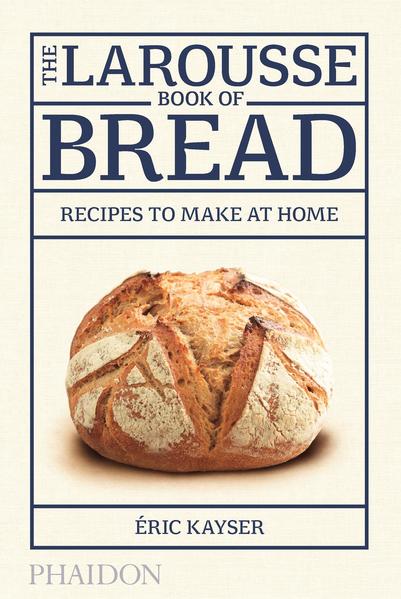 THE LAROUSSE
BOOK OF
BREAD

RECIPES TO MAKE AT HOME

ÉRIC KAYSER

PHAIDON